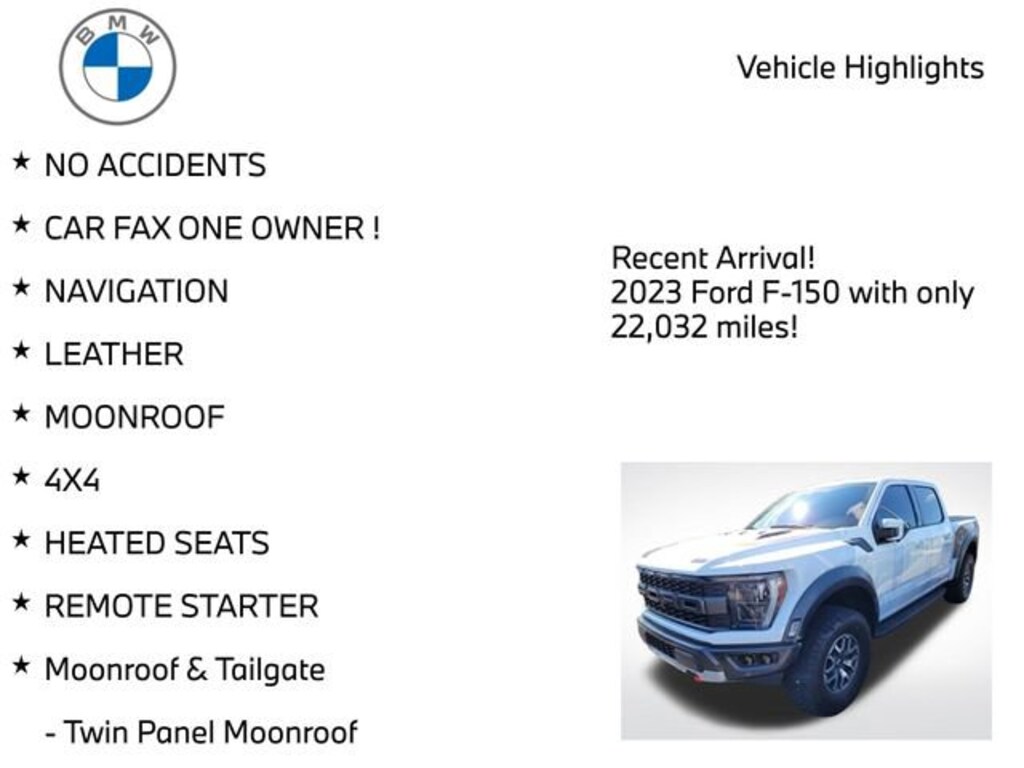 BMW

Vehicle Highlights

★ NO ACCIDENTS

★ CAR FAX ONE OWNER !

★ NAVIGATION

★ LEATHER

★ MOONROOF

★ 4X4

★ HEATED SEATS

★ REMOTE STARTER

★ Moonroof & Tailgate

- Twin Panel Moonroof

Recent Arrival!
2023 Ford F-150 with only 22,032 miles!